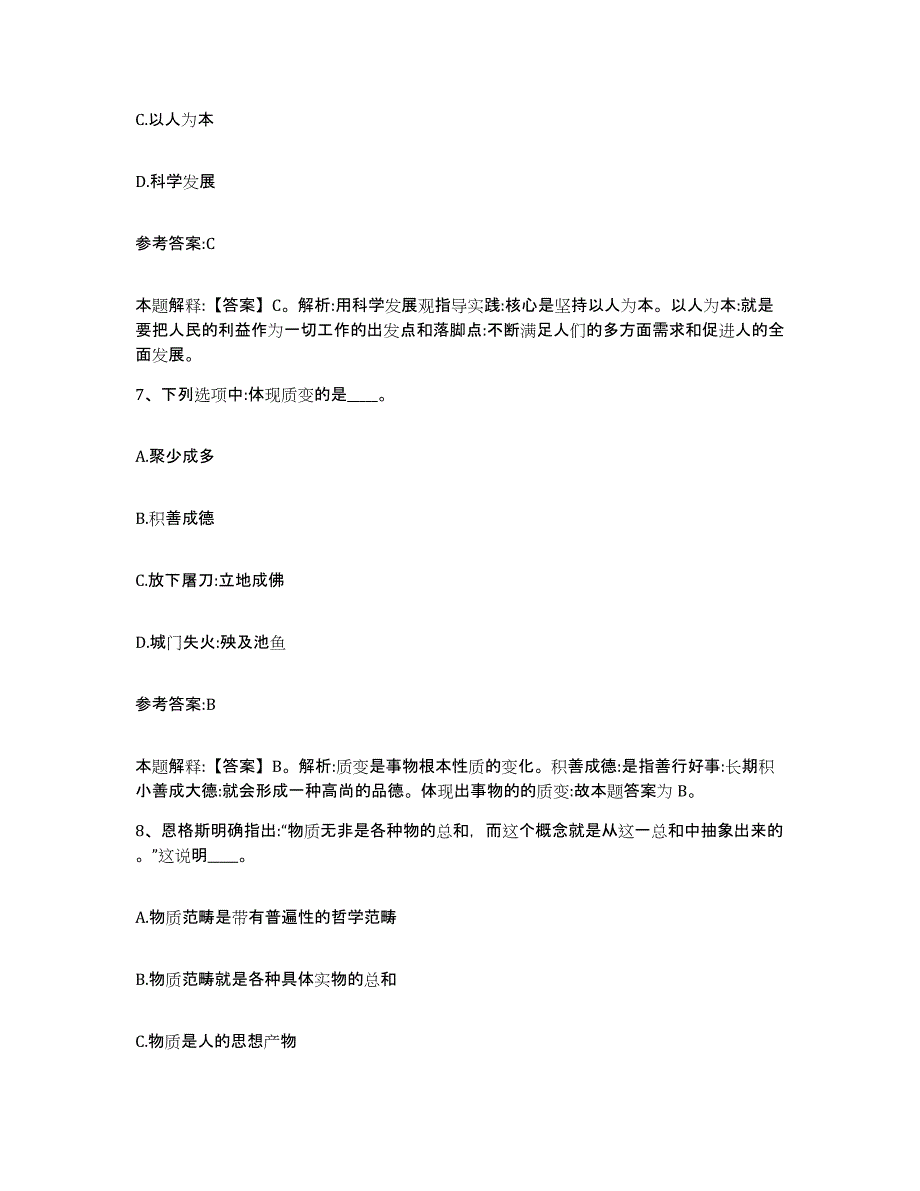 C.以人为本

D.科学发展

参考答案:C

本题解释:【答案】C。解析:用科学发展观指导实践:核心是坚持以人为本。以人为本:就是要把人民的利益作为一切工作的出发点和落脚点:不断满足人们的多方面需求和促进人的全面发展。

7、下列选项中:体现质变的是____。

A.聚少成多

B.积善成德

C.放下屠刀:立地成佛

D.城门失火:殃及池鱼

参考答案:B

本题解释:【答案】B。解析:质变是事物根本性质的变化。积善成德:是指善行好事:长期积小善成大德:就会形成一种高尚的品德。体现出事物的的质变:故本题答案为 B。

8、恩格斯明确指出:“物质无非是各种物的总和，而这个概念就是从这一总和中抽象出来的。”这说明____。

A.物质范畴是带有普遍性的哲学范畴

B.物质范畴就是各种具体实物的总和

C.物质是人的思想产物